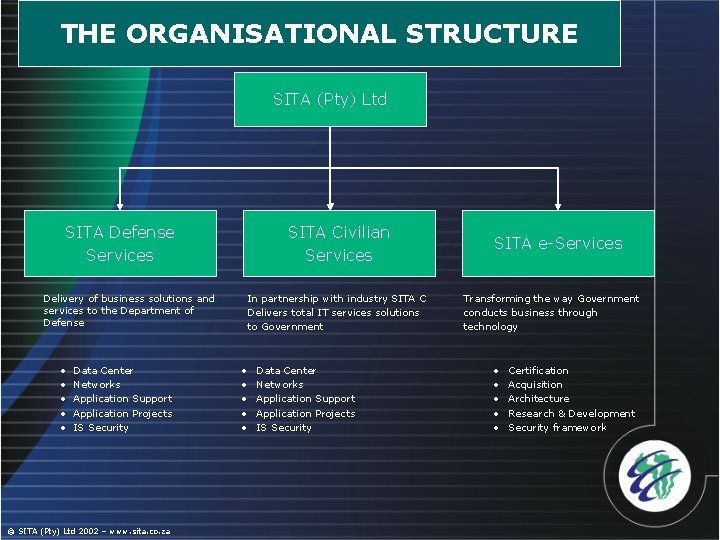 THE ORGANISATIONAL STRUCTURE

SITA (Pty) Ltd

SITA Defense Services

SITA Civilian Services

SITA e-Services

Delivery of business solutions and services to the Department of Defense

- Data Center
- Networks
- Application Support
- Application Projects
- IS Security

In partnership with industry SITA C Delivers total IT services solutions to Government

- Data Center
- Networks
- Application Support
- Application Projects
- IS Security

Transforming the way Government conducts business through technology

- Certification
- Acquisition
- Architecture
- Research & Development
- Security framework

© SITA (Pty) Ltd 2002 – www.sita.co.za